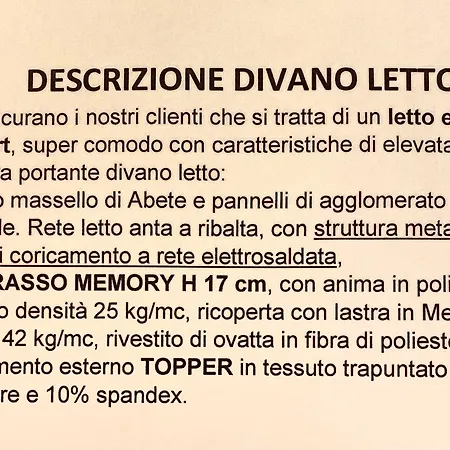 DESCRIZIONE DIVANO LETTO

curano i nostri clienti che si tratta di un letto e
rt, super comodo con caratteristiche di elevata
a portante divano letto:
o massello di Abete e pannelli di agglomerato
le. Rete letto anta a ribalta, con struttura meta
i coricamento a rete elettrosaldata,
RASSO MEMORY H 17 cm, con anima in poli
o densità 25 kg/mc, ricoperta con lastra in Me
42 kg/mc, rivestito di ovatta in fibra di polieste
mento esterno TOPPER in tessuto trapuntato
re e 10% spandex.